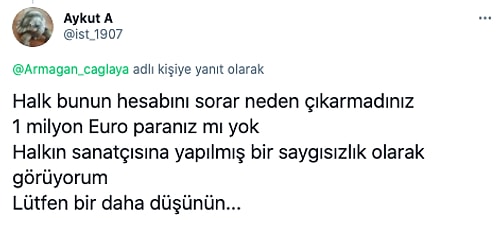 Aykut A
@ist_1907

...

@Armagan_caglaya adlı kişiye yanıt olarak

Halk bunun hesabını sorar neden çıkarmadınız
1 milyon Euro paranız mı yok
Halkın sanatçısına yapılmış bir saygısızlık olarak görüyorum
Lütfen bir daha düşünün...